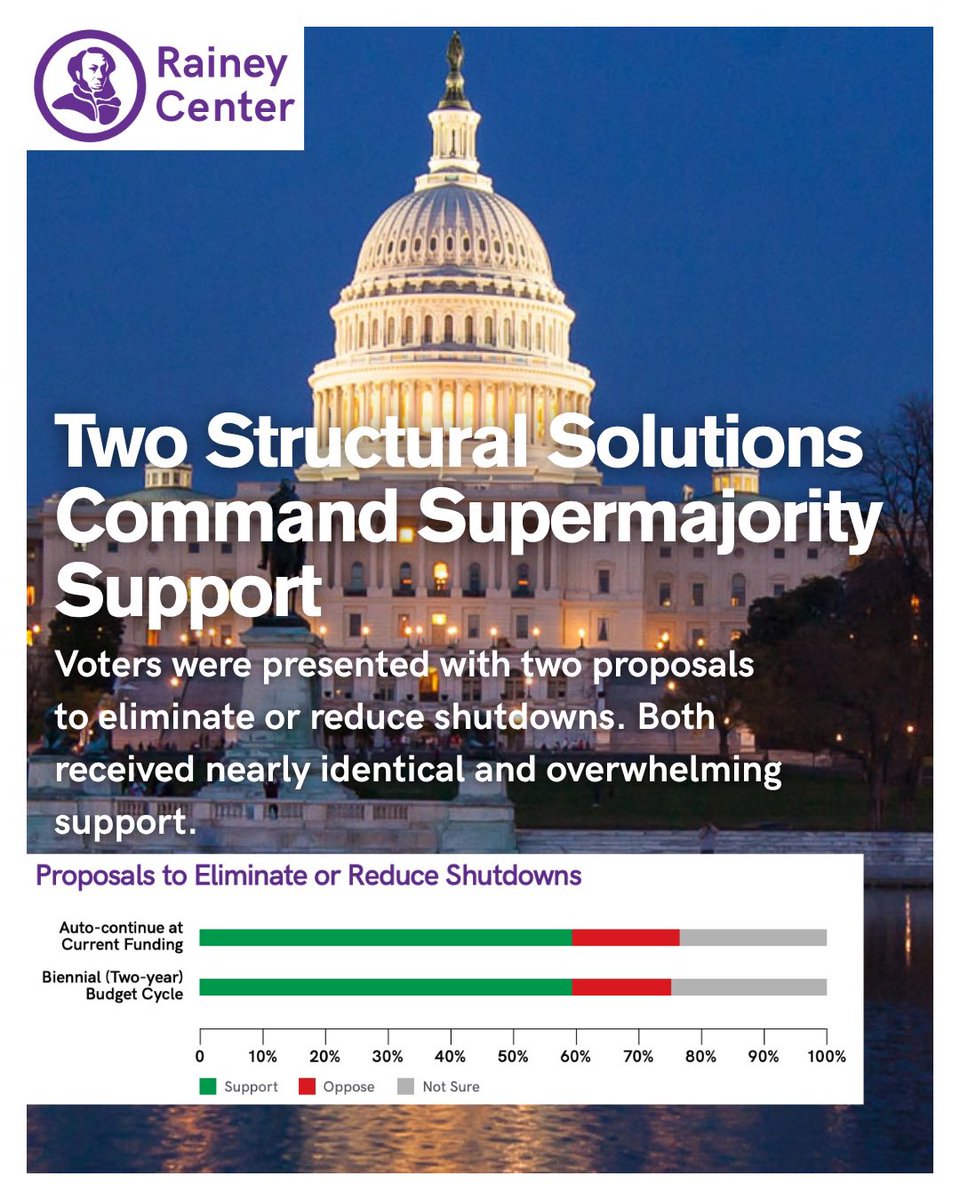 Rainey Center

Two Structural Solutions Command Supermajority Support

Voters were presented with two proposals to eliminate or reduce shutdowns. Both received nearly identical and overwhelming support.

Proposals to Eliminate or Reduce Shutdowns

Auto-continue at Current Funding

Biennial (Two-year) Budget Cycle

0 10% 20% 30% 40% 50% 60% 70% 80% 90% 100%

Support Oppose Not Sure